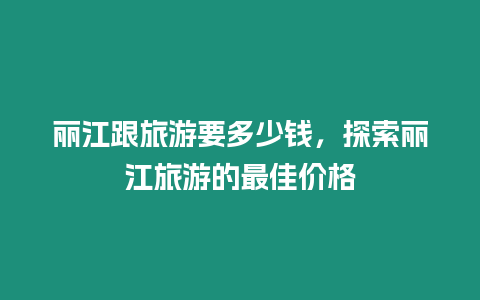 丽江跟旅游要多少钱，探索丽江旅游的最佳价格